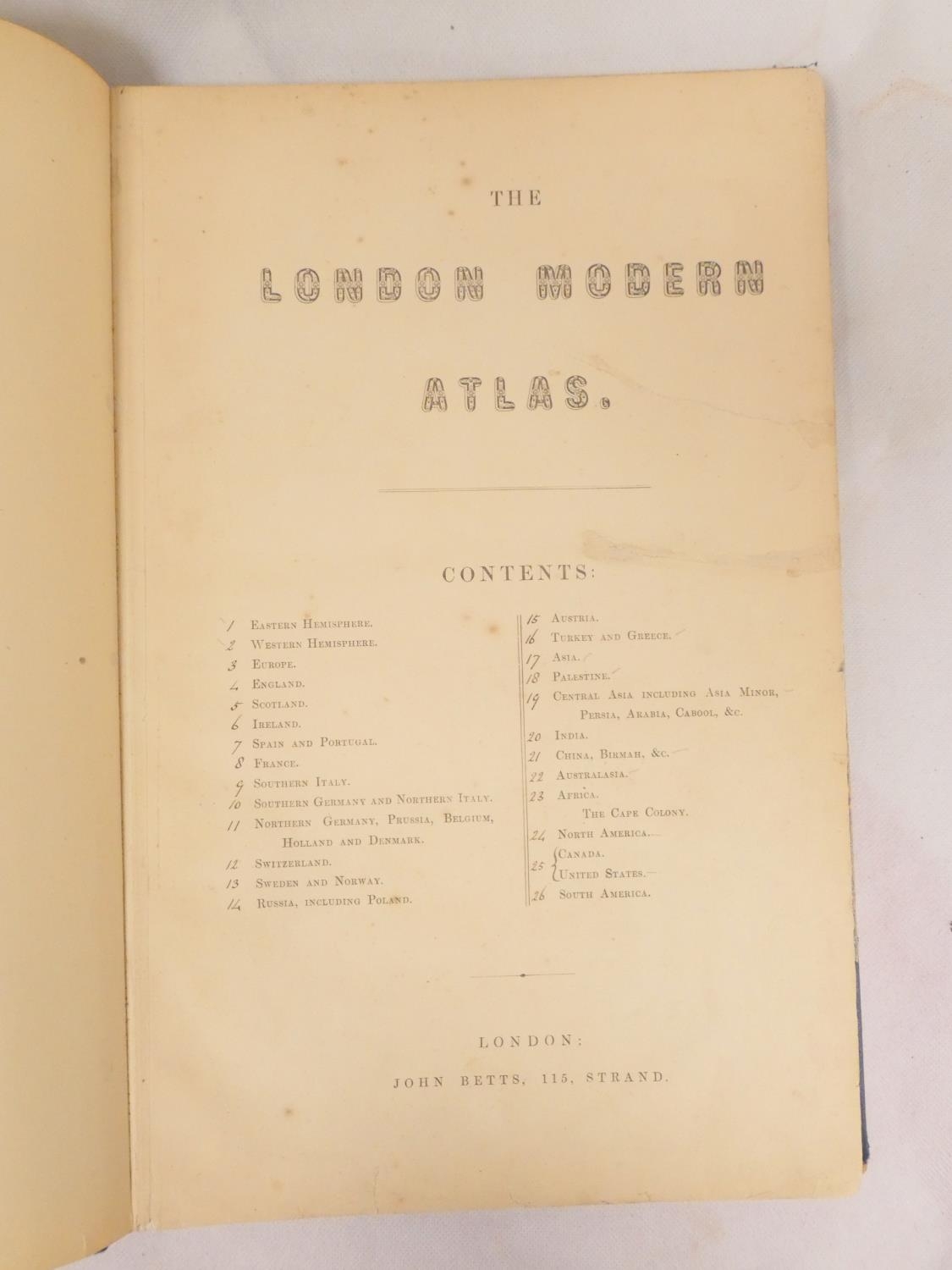 THE

LONDON MODERN

ATLAS.

CONTENTS:

1 Eastern Hemisphere.
2 Western Hemisphere.
3 Europe.
4 England.
5 Scotland.
6 Ireland.
7 Spain and Portugal.
8 France.
9 Southern Italy.
10 Southern Germany and Northern Italy.
11 Northern Germany, Prussia, Belgium, Holland and Denmark.
12 Switzerland.
13 Sweden and Norway.
14 Russia, including Poland.

15 Austria.
16 Turkey and Greece.
17 Asia.
18 Palestine.
19 Central Asia including Asia Minor, Persia, Arabia, Cabool, &c.
20 India.
21 China, Birmah, &c.
22 Australasia.
23 Africa.
The Cape Colony.
24 North America.
25 Canada.
United States.
26 South America.

LONDON:

JOHN BETTS, 115, STRAND.